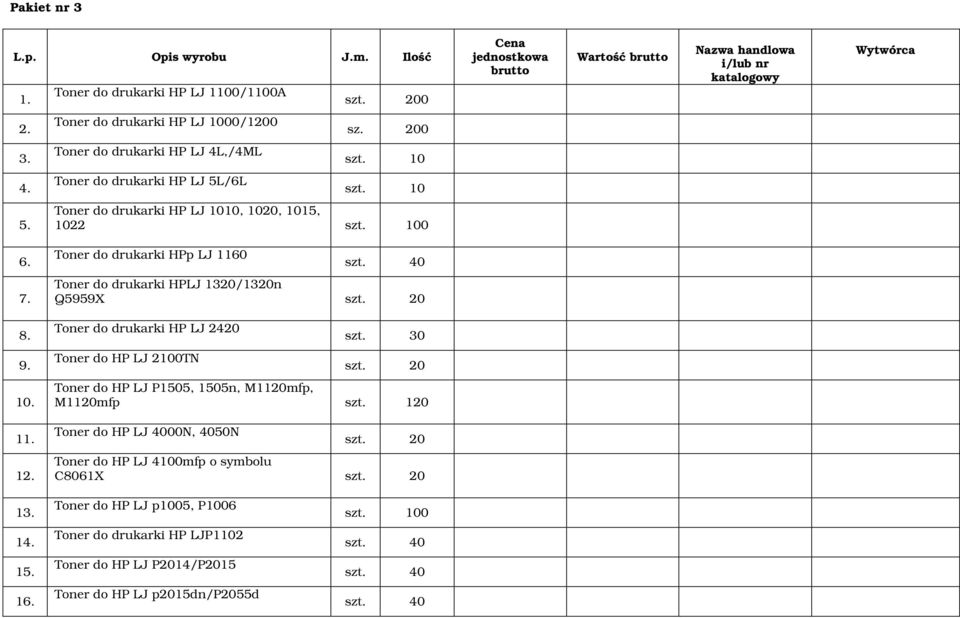 Pakiet nr 3

| L.p. | Opis wyrobu | J.m. | Ilość | Cena jednostkowa brutto | Wartość brutto | Nazwa handlowa i/lub nr katalogowy | Wytwórca |
|---|---|---|---|---|---|---|---|
| 1. | Toner do drukarki HP LJ 1100/1100A | szt. | 200 | | | | |
| 2. | Toner do drukarki HP LJ 1000/1200 | sz. | 200 | | | | |
| 3. | Toner do drukarki HP LJ 4L,/4ML | szt. | 10 | | | | |
| 4. | Toner do drukarki HP LJ 5L/6L | szt. | 10 | | | | |
| 5. | Toner do drukarki HP LJ 1010, 1020, 1015, 1022 | szt. | 100 | | | | |
| 6. | Toner do drukarki HPp LJ 1160 | szt. | 40 | | | | |
| 7. | Toner do drukarki HPLJ 1320/1320n Q5959X | szt. | 20 | | | | |
| 8. | Toner do drukarki HP LJ 2420 | szt. | 30 | | | | |
| 9. | Toner do HP LJ 2100TN | szt. | 20 | | | | |
| 10. | Toner do HP LJ P1505, 1505n, M1120mfp, M1120mfp | szt. | 120 | | | | |
| 11. | Toner do HP LJ 4000N, 4050N | szt. | 20 | | | | |
| 12. | Toner do HP LJ 4100mfp o symbolu C8061X | szt. | 20 | | | | |
| 13. | Toner do HP LJ p1005, P1006 | szt. | 100 | | | | |
| 14. | Toner do drukarki HP LJP1102 | szt. | 40 | | | | |
| 15. | Toner do HP LJ P2014/P2015 | szt. | 40 | | | | |
| 16. | Toner do HP LJ p2015dn/P2055d | szt. | 40 | | | | |